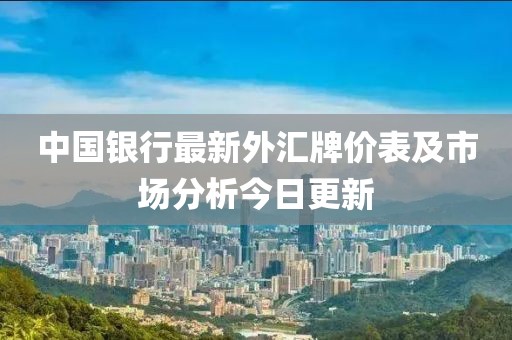 中国银行最新外汇牌价表及市场分析今日更新